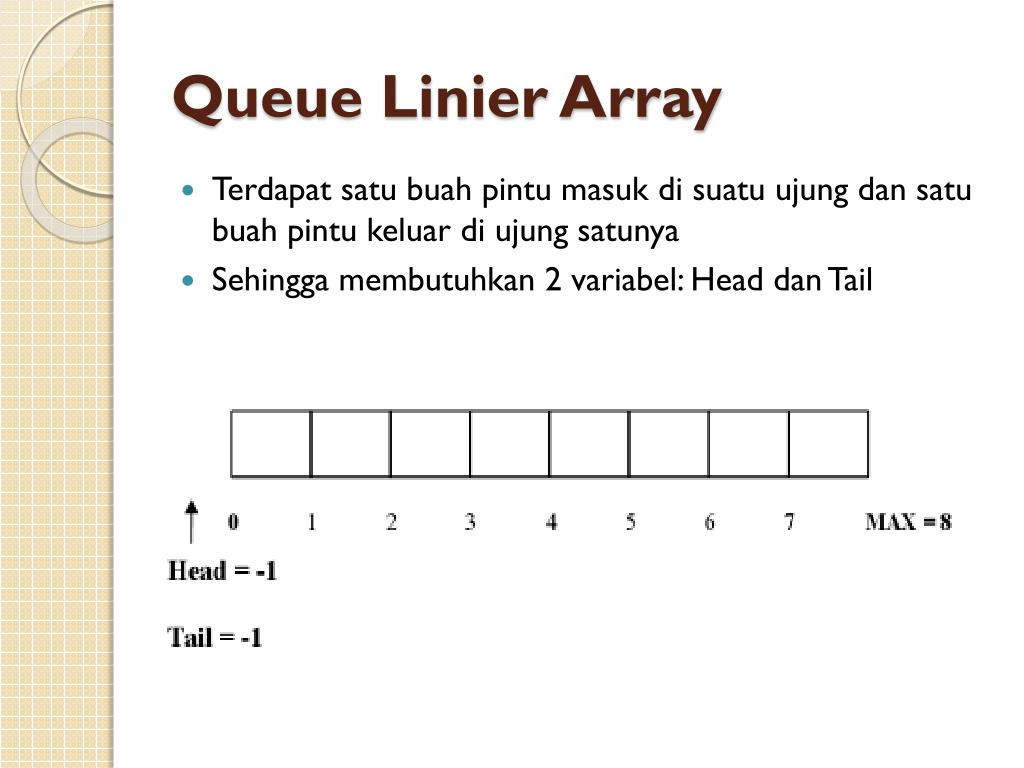 Queue Linier Array

Terdapat satu buah pintu masuk di suatu ujung dan satu buah pintu keluar di ujung satunya

Sehingga membutuhkan 2 variabel: Head dan Tail

0 1 2 3 4 5 6 7 MAX = 8

Head = -1

Tail = -1